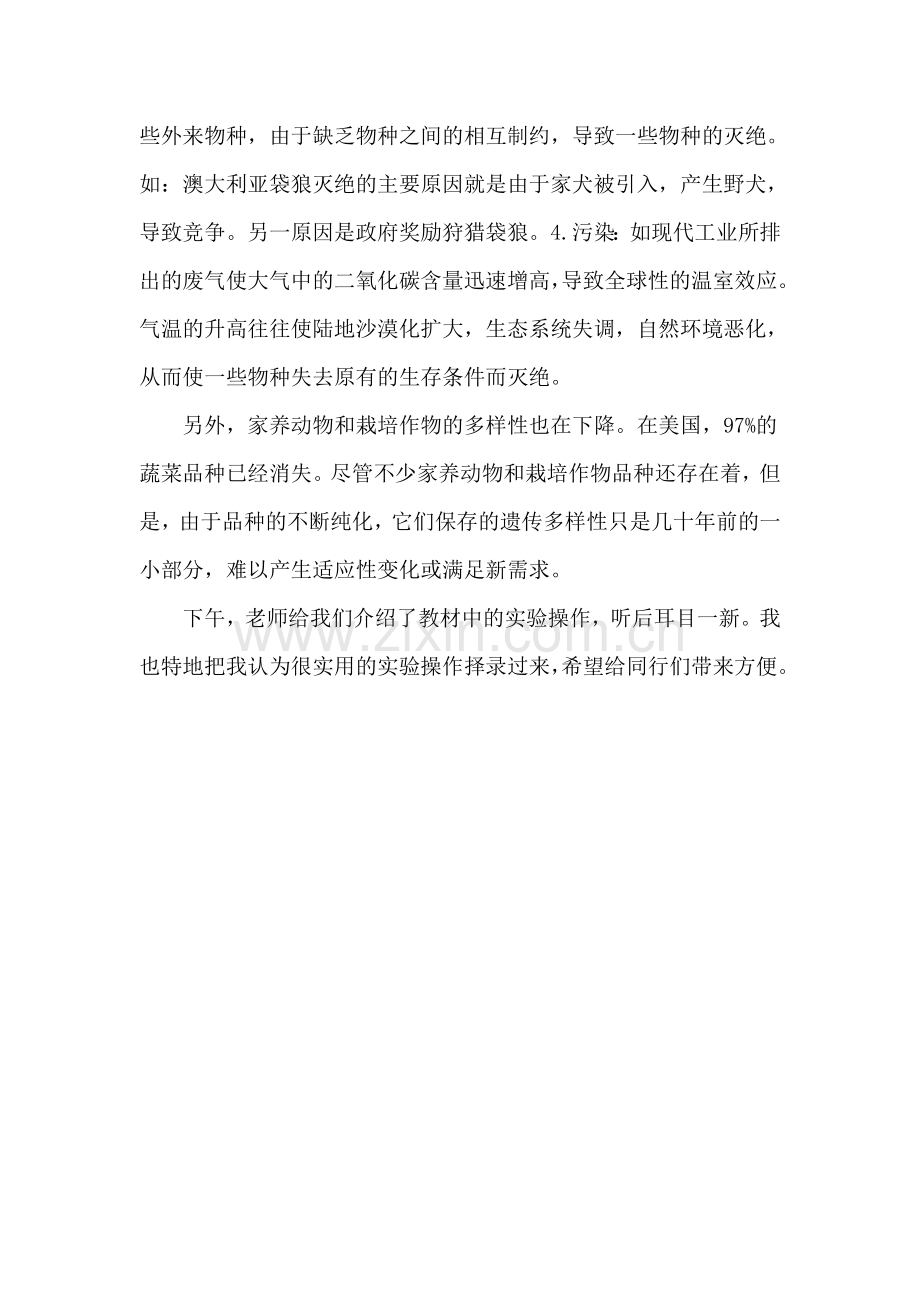 些外来物种，由于缺乏物种之间的相互制约，导致一些物种的灭绝。如：澳大利亚袋狼灭绝的主要原因就是由于家犬被引入，产生野犬，导致竞争。另一原因是政府奖励狩猎袋狼。4.污染：如现代工业所排出的废气使大气中的二氧化碳含量迅速增高，导致全球性的温室效应。气温的升高往往使陆地沙漠化扩大，生态系统失调，自然环境恶化，从而使一些物种失去原有的生存条件而灭绝。

另外，家养动物和栽培作物的多样性也在下降。在美国，97%的蔬菜品种已经消失。尽管不少家养动物和栽培作物品种还存在着，但是，由于品种的不断纯化，它们保存的遗传多样性只是几十年前的一小部分，难以产生适应性变化或满足新需求。

下午，老师给我们介绍了教材中的实验操作，听后耳目一新。我也特地把我认为很实用的实验操作择录过来，希望给同行们带来方便。

www.zixin.com.cn